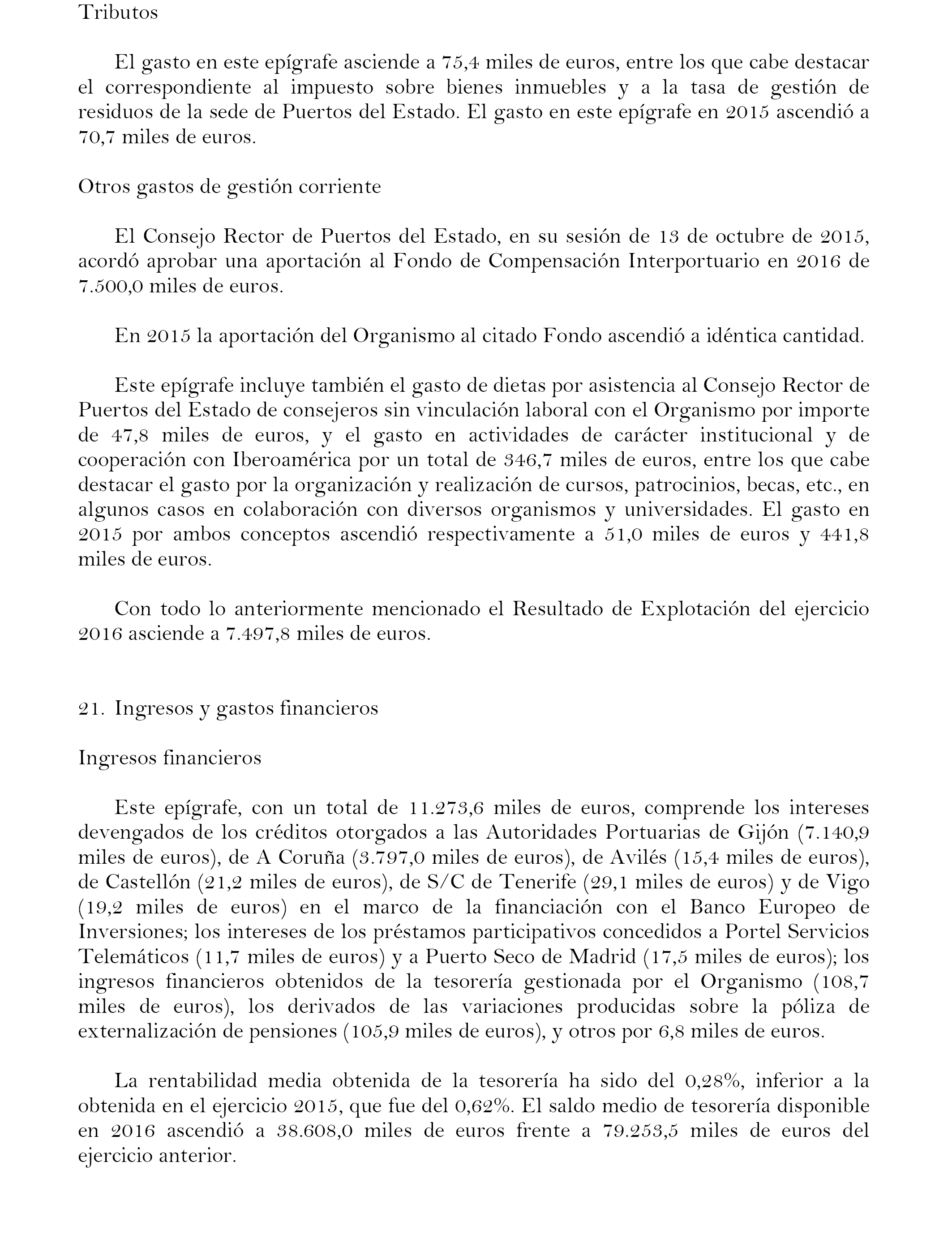 Tributos

El gasto en este epígrafe asciende a 75,4 miles de euros, entre los que cabe destacar el correspondiente al impuesto sobre bienes inmuebles y a la tasa de gestión de residuos de la sede de Puertos del Estado. El gasto en este epígrafe en 2015 ascendió a 70,7 miles de euros.

Otros gastos de gestión corriente

El Consejo Rector de Puertos del Estado, en su sesión de 13 de octubre de 2015, acordó aprobar una aportación al Fondo de Compensación Interportuario en 2016 de 7.500,0 miles de euros.

En 2015 la aportación del Organismo al citado Fondo ascendió a idéntica cantidad.

Este epígrafe incluye también el gasto de dietas por asistencia al Consejo Rector de Puertos del Estado de consejeros sin vinculación laboral con el Organismo por importe de 47,8 miles de euros, y el gasto en actividades de carácter institucional y de cooperación con Iberoamérica por un total de 346,7 miles de euros, entre los que cabe destacar el gasto por la organización y realización de cursos, patrocinios, becas, etc., en algunos casos en colaboración con diversos organismos y universidades. El gasto en 2015 por ambos conceptos ascendió respectivamente a 51,0 miles de euros y 441,8 miles de euros.

Con todo lo anteriormente mencionado el Resultado de Explotación del ejercicio 2016 asciende a 7.497,8 miles de euros.

21. Ingresos y gastos financieros

Ingresos financieros

Este epígrafe, con un total de 11.273,6 miles de euros, comprende los intereses devengados de los créditos otorgados a las Autoridades Portuarias de Gijón (7.140,9 miles de euros), de A Coruña (3.797,0 miles de euros), de Avilés (15,4 miles de euros), de Castellón (21,2 miles de euros), de S/C de Tenerife (29,1 miles de euros) y de Vigo (19,2 miles de euros) en el marco de la financiación con el Banco Europeo de Inversiones; los intereses de los préstamos participativos concedidos a Portel Servicios Telemáticos (11,7 miles de euros) y a Puerto Seco de Madrid (17,5 miles de euros); los ingresos financieros obtenidos de la tesorería gestionada por el Organismo (108,7 miles de euros), los derivados de las variaciones producidas sobre la póliza de externalización de pensiones (105,9 miles de euros), y otros por 6,8 miles de euros.

La rentabilidad media obtenida de la tesorería ha sido del 0,28%, inferior a la obtenida en el ejercicio 2015, que fue del 0,62%. El saldo medio de tesorería disponible en 2016 ascendió a 38.608,0 miles de euros frente a 79.253,5 miles de euros del ejercicio anterior.